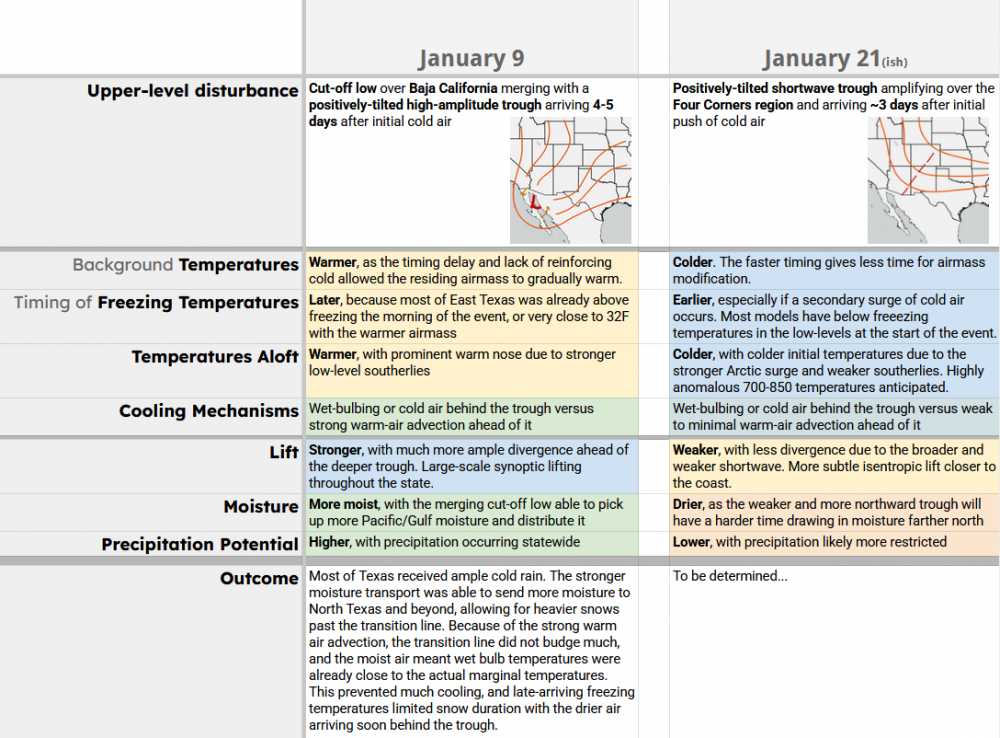 | | January 9 | January 21(ish) |
|---|---|---|
| Upper-level disturbance | Cut-off low over Baja California merging with a positively-tilted high-amplitude trough arriving 4-5 days after initial cold air | Positively-tilted shortwave trough amplifying over the Four Corners region and arriving ~3 days after initial push of cold air |
| Background Temperatures | Warmer, as the timing delay and lack of reinforcing cold allowed the residing airmass to gradually warm. | Colder. The faster timing gives less time for airmass modification. |
| Timing of Freezing Temperatures | Later, because most of East Texas was already above freezing the morning of the event, or very close to 32F with the warmer airmass | Earlier, especially if a secondary surge of cold air occurs. Most models have below freeezing temperatures in the low-levels at the start of the event. |
| Temperatures Aloft | Warmer, with prominent warm nose due to stronger low-level southerlies | Colder, with colder initial temperatures due to the stronger Arctic surge and weaker southerlies. Highly anomalous 700-850 temperatures anticipated. |
| Cooling Mechanisms | Wet-bulbing or cold air behind the trough versus strong warm-air advection ahead of it | Wet-bulbing or cold air behind the trough versus weak to minimal warm-air advection ahead of it |
| Lift | Stronger, with much more ample divergence ahead of the deeper trough. Large-scale synoptic lifting throughout the state. | Weaker, with less divergence due to the broader and weaker shortwave. More subtle isentropic lift closer to the coast. |
| Moisture | More moist, with the merging cut-off low able to pick up more Pacific/Gulf moisture and distribute it | Drier, as the weaker and more northward trough will have a harder time drawing in moisture farther north |
| Precipitation Potential | Higher, with precipitation occurring statewide | Lower, with precipitation likely more restricted |
| Outcome | Most of Texas received ample cold rain. The stronger moisture transport was able to send more moisture to North Texas and beyond, allowing for heavier snows past the transition line. Because of the strong warm air advection, the transition line did not budge much, and the moist air meant wet bulb temperatures were already close to the actual marginal temperatures. This prevented much cooling, and late-arriving freezing temperatures limited snow duration with the drier air arriving soon behind the trough. | To be determined... |